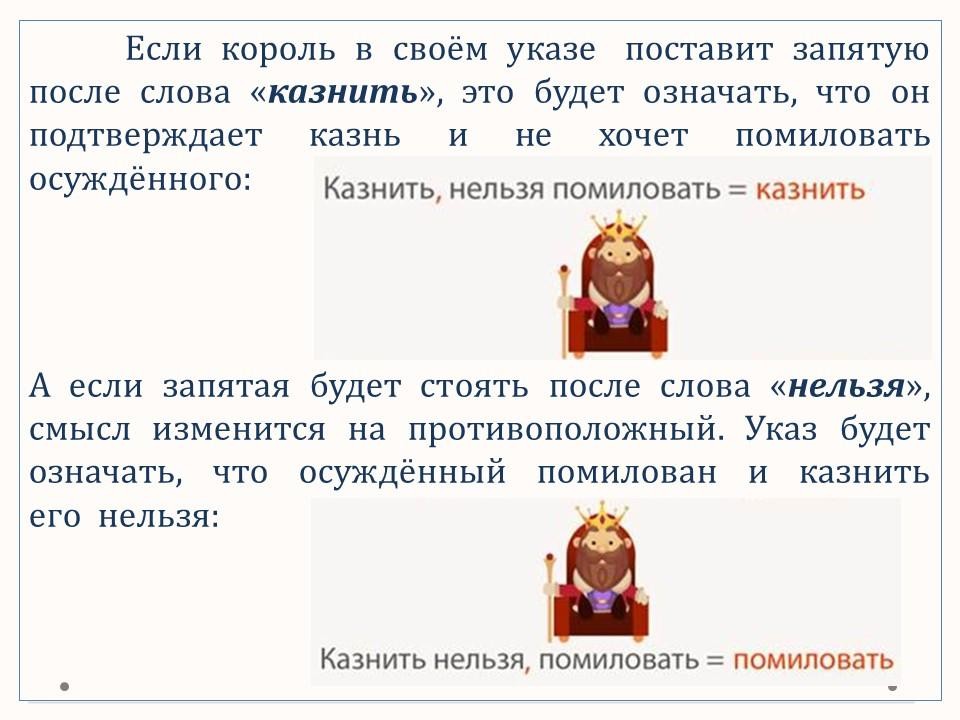 Если король в своём указе поставит запятую после слова «казнить», это будет означать, что он подтверждает казнь и не хочет помиловать осуждённого:

Казнить, нельзя помиловать = казнить

А если запятая будет стоять после слова «нельзя», смысл изменится на противоположный. Указ будет означать, что осуждённый помилован и казнить его нельзя:

Казнить нельзя, помиловать = помиловать